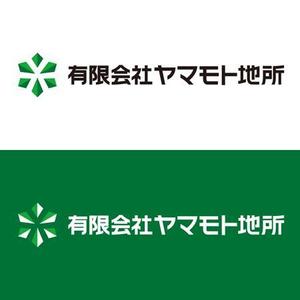 有限会社ヤマモト地所

有限会社ヤマモト地所